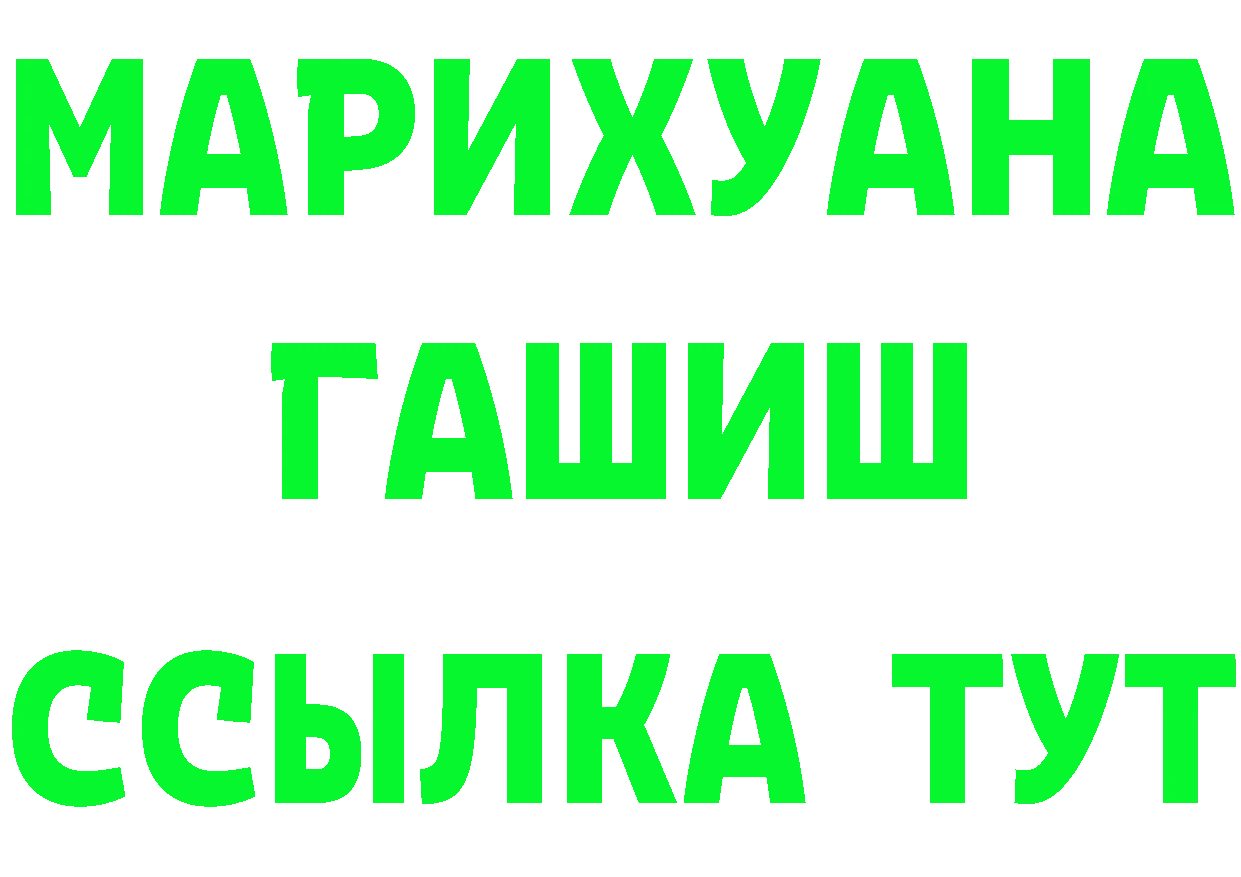 МАРИХУАНА
ГАШИШ
ССЫЛКА ТУТ